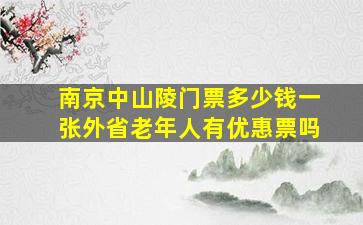 南京中山陵门票多少钱一张外省老年人有优惠票吗